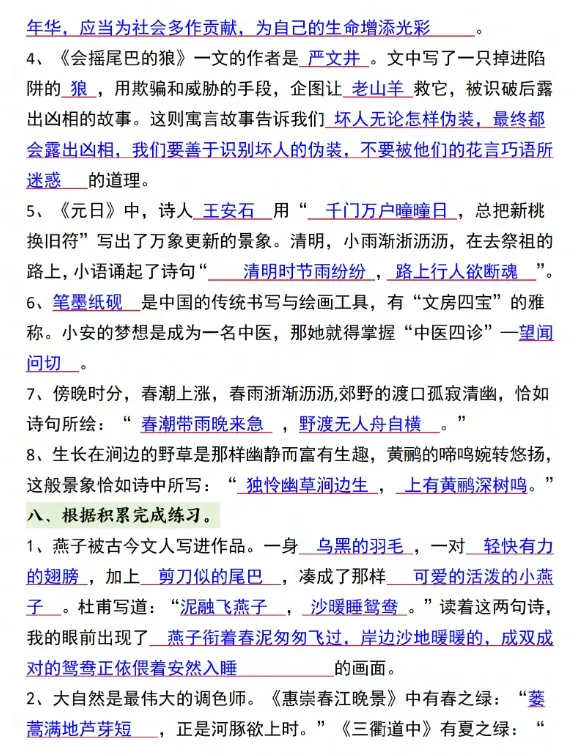 年华，应当为社会多作贡献，为自己的生命增添光彩。

4、《会摇尾巴的狼》一文的作者是严文井。文中写了一只掉进陷阱的狼，用欺骗和威胁的手段，企图让老山羊救它，被识破后露出凶相的故事。这则寓言故事告诉我们坏人无论怎样伪装，最终都会露出凶相，我们要善于识别坏人的伪装，不要被他们的花言巧语所迷惑的道理。

5、《元日》中，诗人王安石用“千门万户曈曈日，总把新桃换旧符”写出了万象更新的景象。清明，小雨淅淅沥沥，在去祭祖的路上，小语诵起了诗句“清明时节雨纷纷，路上行人欲断魂”。

6、笔墨纸砚是中国的传统书写与绘画工具，有“文房四宝”的雅称。小安的梦想是成为一名中医，那她就得掌握“中医四诊”—望闻问切。

7、傍晚时分，春潮上涨，春雨淅淅沥沥,郊野的渡口孤寂清幽，恰如诗句所绘：“春潮带雨晚来急，野渡无人舟自横。”

8、生长在涧边的野草是那样幽静而富有生趣，黄鹂的啼鸣婉转悠扬，这般景象恰如诗中所写：“独怜幽草涧边生，上有黄鹂深树鸣。”

八、根据积累完成练习。

1、燕子被古今文人写进作品。一身乌黑的羽毛，一对轻快有力的翅膀，加上剪刀似的尾巴，凑成了那样可爱的活泼的小燕子。杜甫写道：“泥融飞燕子，沙暖睡鸳鸯。”读着这两句诗，我的眼前出现了燕子衔着春泥匆匆飞过，岸边沙地暖暖的，成双成对的鸳鸯正依偎着安然入睡的画面。

2、大自然是最伟大的调色师。《惠崇春江晚景》中有春之绿：“蒌蒿满地芦芽短，正是河豚欲上时。”《三衢道中》有夏之绿：“